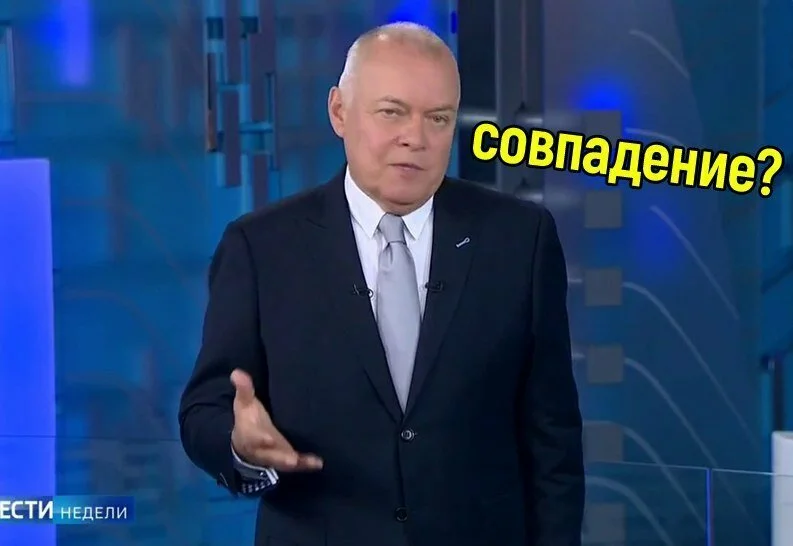 совпадение?

ЕСТИ НЕДЕЛИ